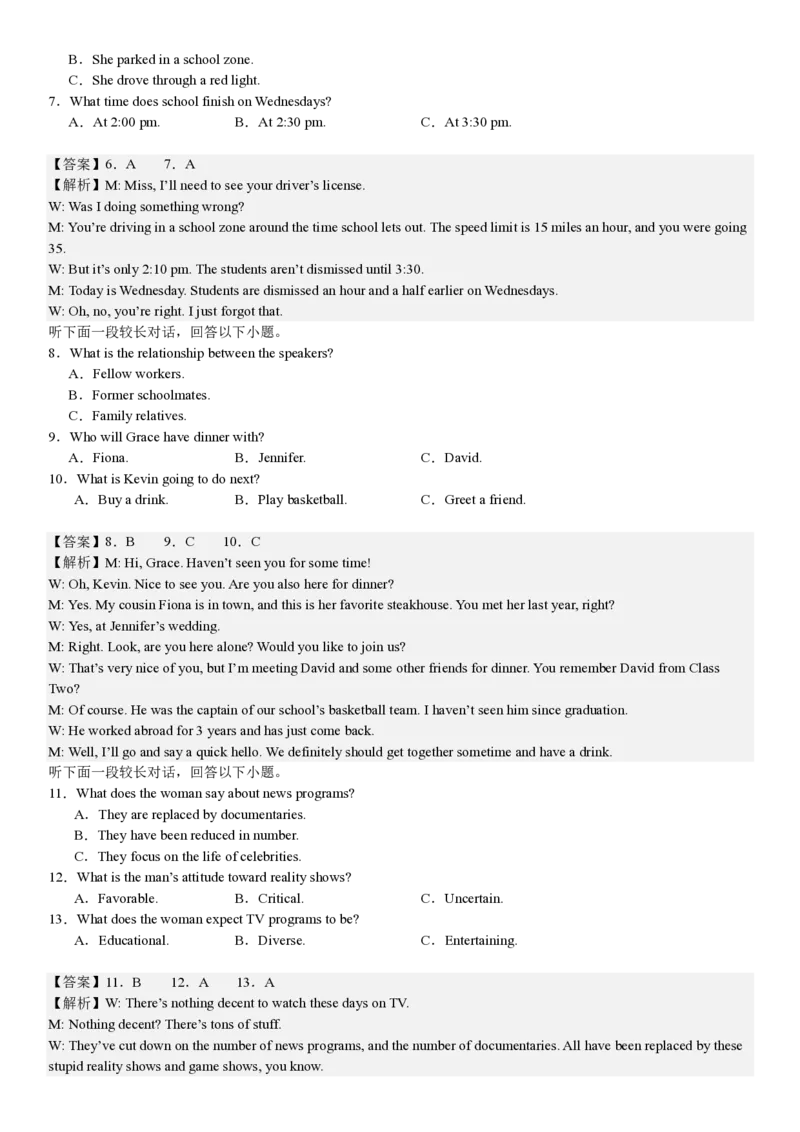 B．She parked in a school zone.
C．She drove through a red light.
7．What time does school finish on Wednesdays?
A．At 2:00 pm.　B．At 2:30 pm.　C．At 3:30 pm.

【答案】6．A　7．A
【解析】M: Miss, I'll need to see your driver's license.
W: Was I doing something wrong?
M: You're driving in a school zone around the time school lets out. The speed limit is 15 miles an hour, and you were going 35.
W: But it's only 2:10 pm. The students aren't dismissed until 3:30.
M: Today is Wednesday. Students are dismissed an hour and a half earlier on Wednesdays.
W: Oh, no, you're right. I just forgot that.
听下面一段较长对话，回答以下小题。
8．What is the relationship between the speakers?
A．Fellow workers.
B．Former schoolmates.
C．Family relatives.
9．Who will Grace have dinner with?
A．Fiona.　B．Jennifer.　C．David.
10．What is Kevin going to do next?
A．Buy a drink.　B．Play basketball.　C．Greet a friend.

【答案】8．B　9．C　10．C
【解析】M: Hi, Grace. Haven't seen you for some time!
W: Oh, Kevin. Nice to see you. Are you also here for dinner?
M: Yes. My cousin Fiona is in town, and this is her favorite steakhouse. You met her last year, right?
W: Yes, at Jennifer's wedding.
M: Right. Look, are you here alone? Would you like to join us?
W: That's very nice of you, but I'm meeting David and some other friends for dinner. You remember David from Class Two?
M: Of course. He was the captain of our school's basketball team. I haven't seen him since graduation.
W: He worked abroad for 3 years and has just come back.
M: Well, I'll go and say a quick hello. We definitely should get together sometime and have a drink.
听下面一段较长对话，回答以下小题。
11．What does the woman say about news programs?
A．They are replaced by documentaries.
B．They have been reduced in number.
C．They focus on the life of celebrities.
12．What is the man's attitude toward reality shows?
A．Favorable.　B．Critical.　C．Uncertain.
13．What does the woman expect TV programs to be?
A．Educational.　B．Diverse.　C．Entertaining.

【答案】11．B　12．A　13．A
【解析】W: There's nothing decent to watch these days on TV.
M: Nothing decent? There's tons of stuff.
W: They've cut down on the number of news programs, and the number of documentaries. All have been replaced by these stupid reality shows and game shows, you know.